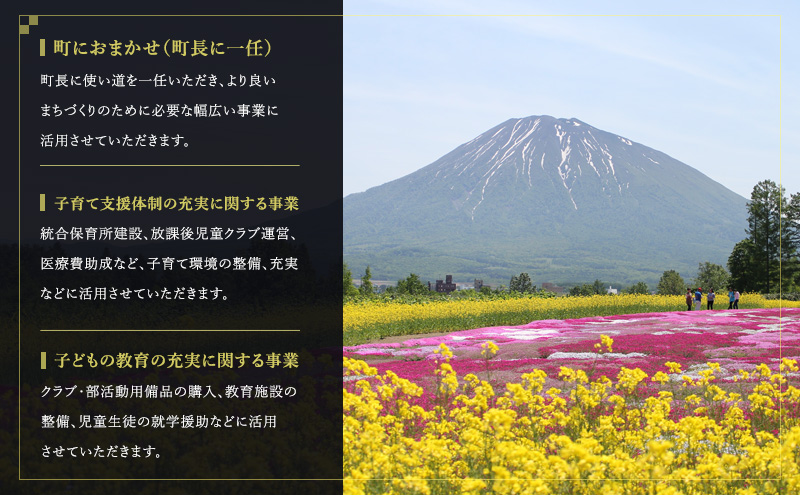 町におまかせ（町長に一任）

町長に使い道を一任いただき、より良いまちづくりのために必要な幅広い事業に活用させていただきます。

子育て支援体制の充実に関する事業

統合保育所建設、放課後児童クラブ運営、医療費助成など、子育て環境の整備、充実などに活用させていただきます。

子どもの教育の充実に関する事業

クラブ・部活動用備品の購入、教育施設の整備、児童生徒の就学援助などに活用させていただきます。